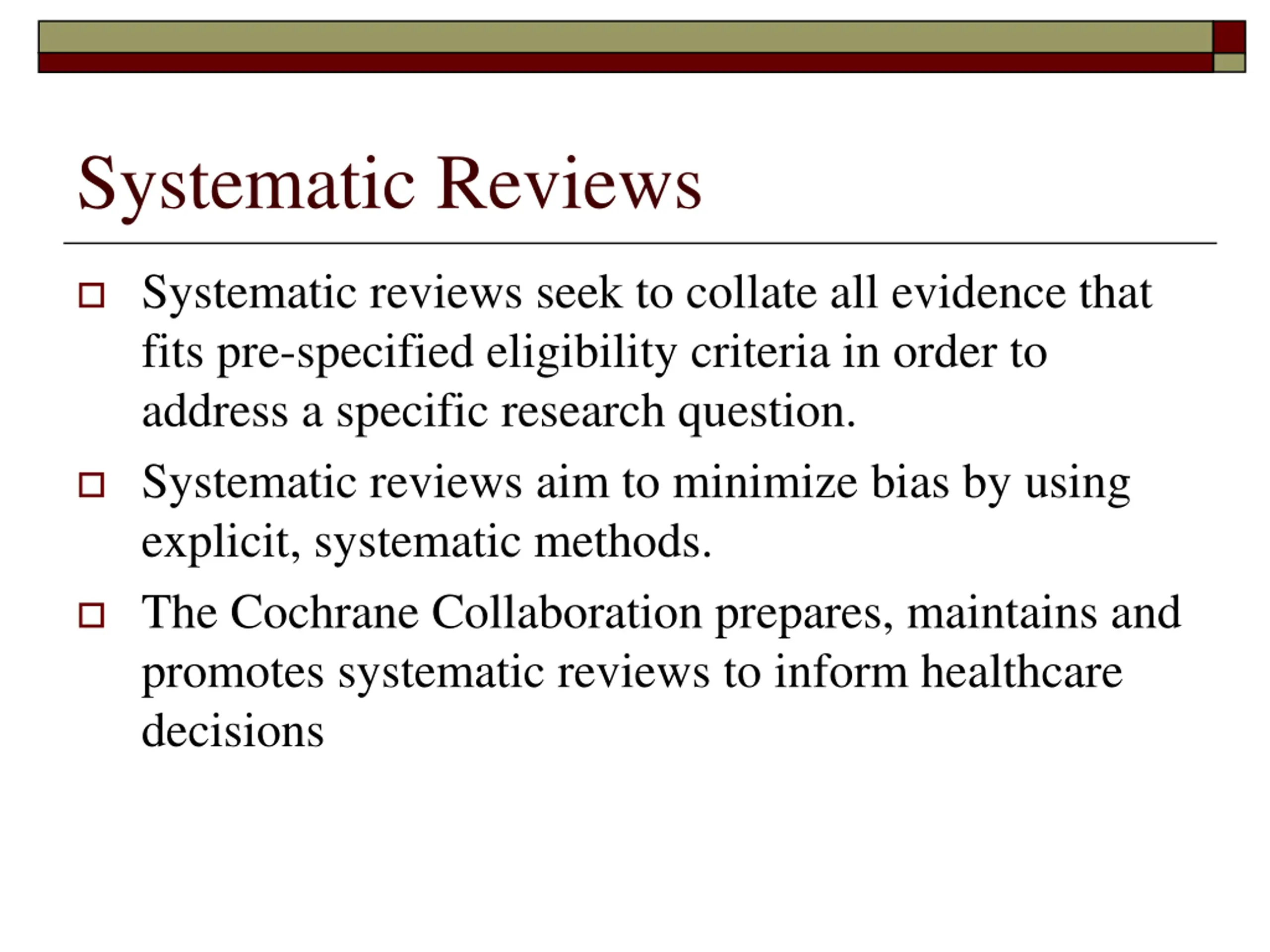 Systematic Reviews

Systematic reviews seek to collate all evidence that fits pre-specified eligibility criteria in order to address a specific research question.

Systematic reviews aim to minimize bias by using explicit, systematic methods.

The Cochrane Collaboration prepares, maintains and promotes systematic reviews to inform healthcare decisions